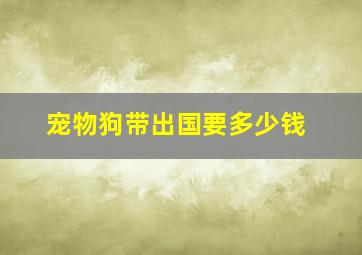 宠物狗带出国要多少钱